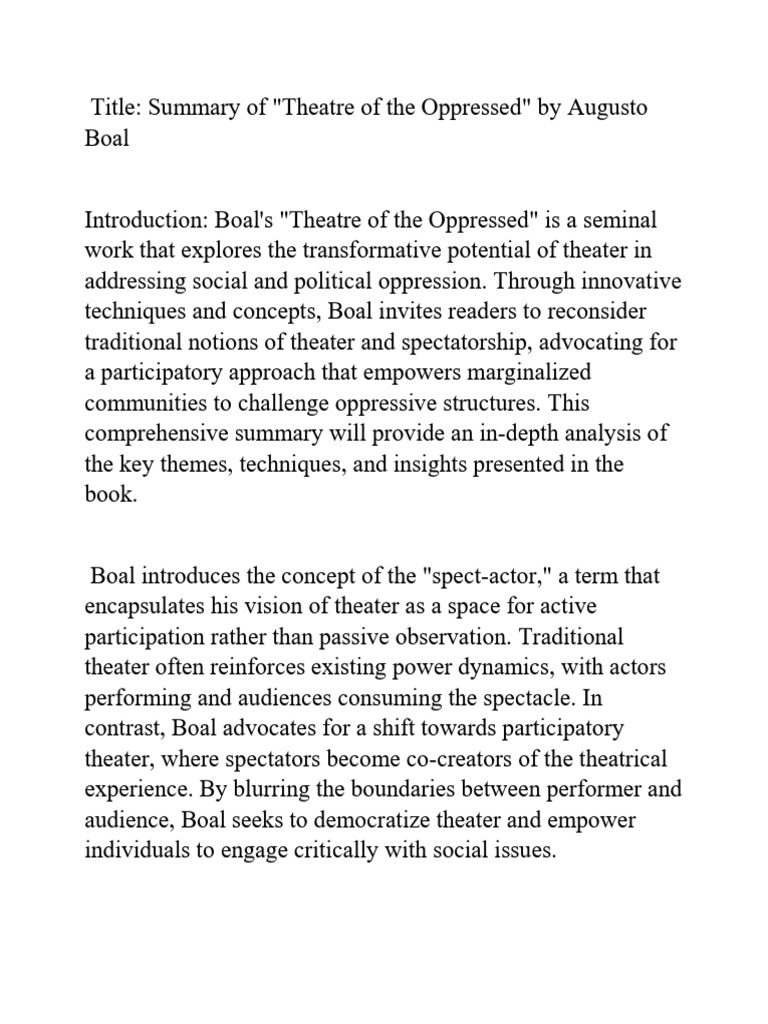 Title: Summary of "Theatre of the Oppressed" by Augusto Boal

Introduction: Boal's "Theatre of the Oppressed" is a seminal work that explores the transformative potential of theater in addressing social and political oppression. Through innovative techniques and concepts, Boal invites readers to reconsider traditional notions of theater and spectatorship, advocating for a participatory approach that empowers marginalized communities to challenge oppressive structures. This comprehensive summary will provide an in-depth analysis of the key themes, techniques, and insights presented in the book.

Boal introduces the concept of the "spect-actor," a term that encapsulates his vision of theater as a space for active participation rather than passive observation. Traditional theater often reinforces existing power dynamics, with actors performing and audiences consuming the spectacle. In contrast, Boal advocates for a shift towards participatory theater, where spectators become co-creators of the theatrical experience. By blurring the boundaries between performer and audience, Boal seeks to democratize theater and empower individuals to engage critically with social issues.